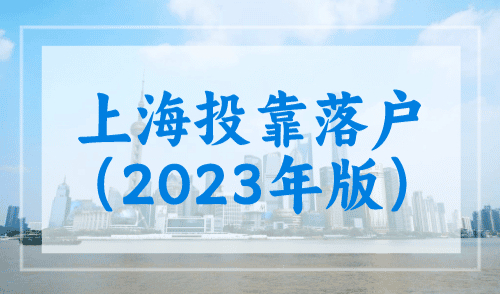 上海投靠落户
（2023年版）